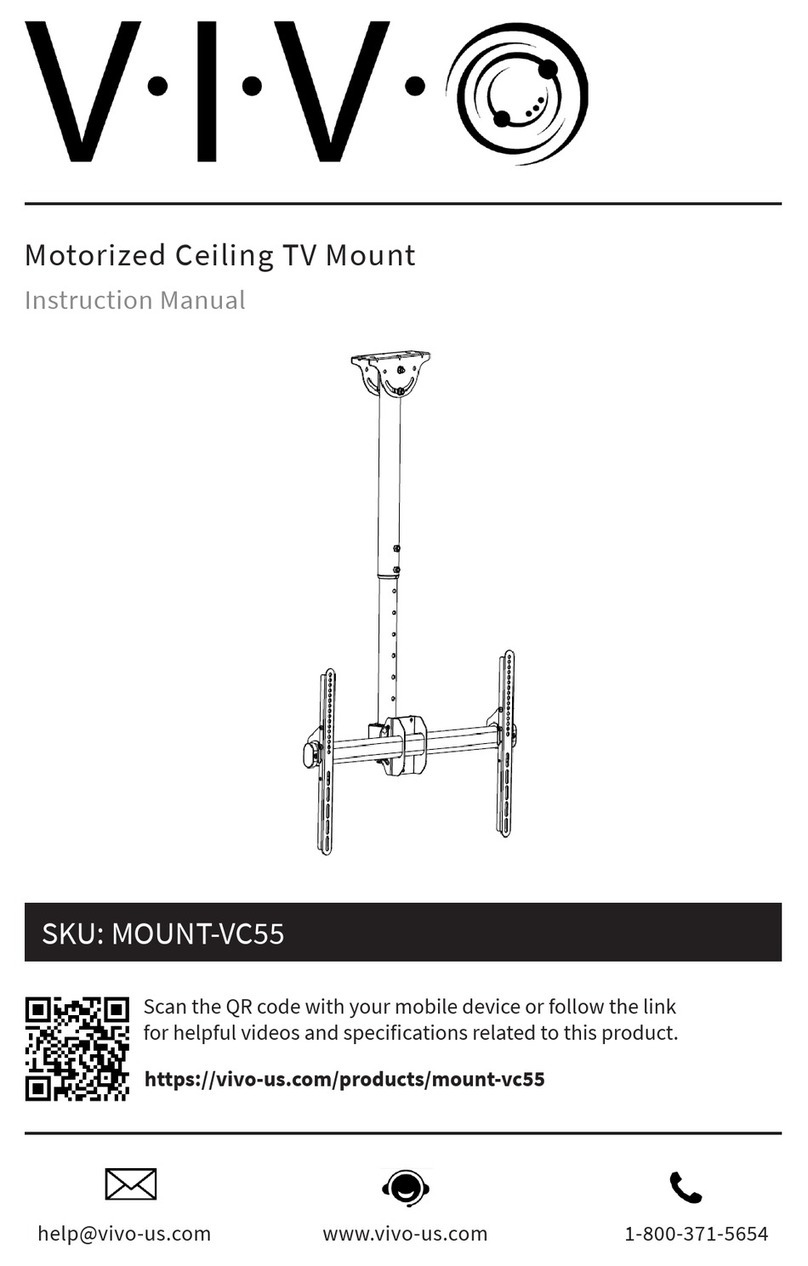 V·I·V·O

Motorized Ceiling TV Mount

Instruction Manual

SKU: MOUNT-VC55

Scan the QR code with your mobile device or follow the link for helpful videos and specifications related to this product.

https://vivo-us.com/products/mount-vc55

help@vivo-us.com

www.vivo-us.com

1-800-371-5654